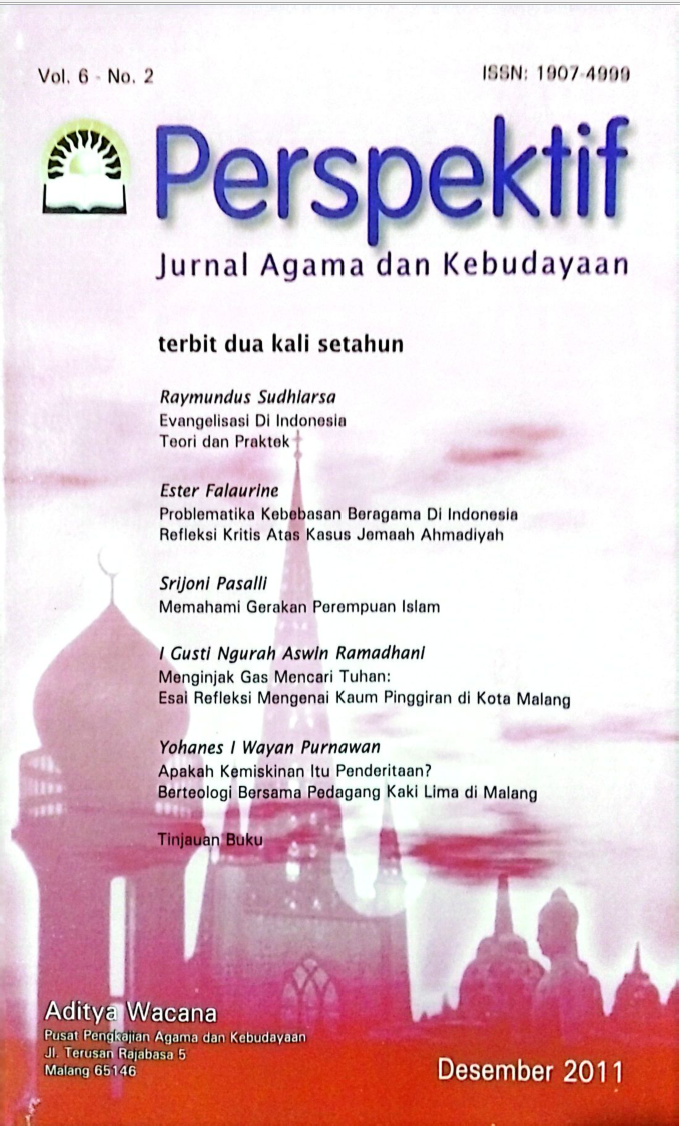 Vol. 6 - No. 2

ISSN: 1907-4999

Perspektif

Jurnal Agama dan Kebudayaan

terbit dua kali setahun

Raymundus Sudhiarsa
Evangelisasi Di Indonesia
Teori dan Praktek

Ester Falaurine
Problematika Kebebasan Beragama Di Indonesia
Refleksi Kritis Atas Kasus Jemaah Ahmadiyah

Srijoni Pasalli
Memahami Gerakan Perempuan Islam

I Gusti Ngurah Aswin Ramadhani
Menginjak Gas Mencari Tuhan:
Esai Refleksi Mengenai Kaum Pinggiran di Kota Malang

Yohanes I Wayan Purnawan
Apakah Kemiskinan Itu Penderitaan?
Berteologi Bersama Pedagang Kaki Lima di Malang

Tinjauan Buku

Aditya Wacana
Pusat Pengkajian Agama dan Kebudayaan
Jl. Terusan Rajabasa 5
Malang 65146

Desember 2011